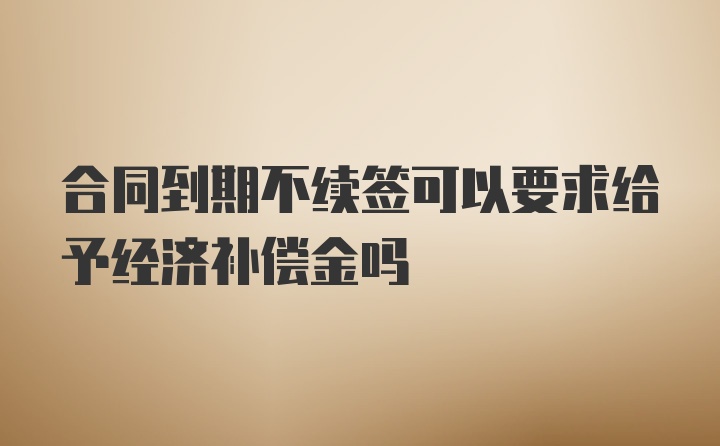 合同到期不续签可以要求给予经济补偿金吗